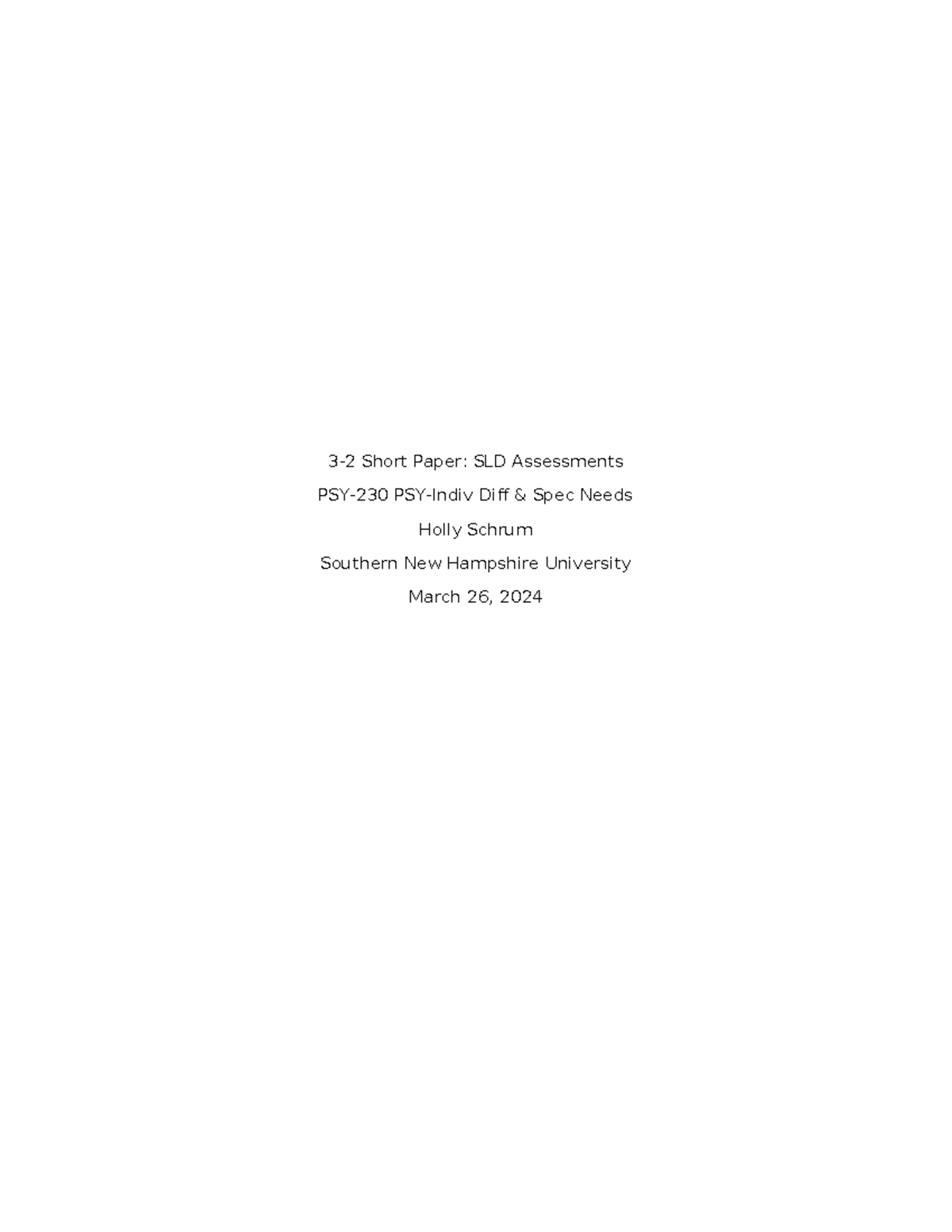 3-2 Short Paper: SLD Assessments

PSY-230 PSY-Indiv Diff & Spec Needs

Holly Schrum

Southern New Hampshire University

March 26, 2024